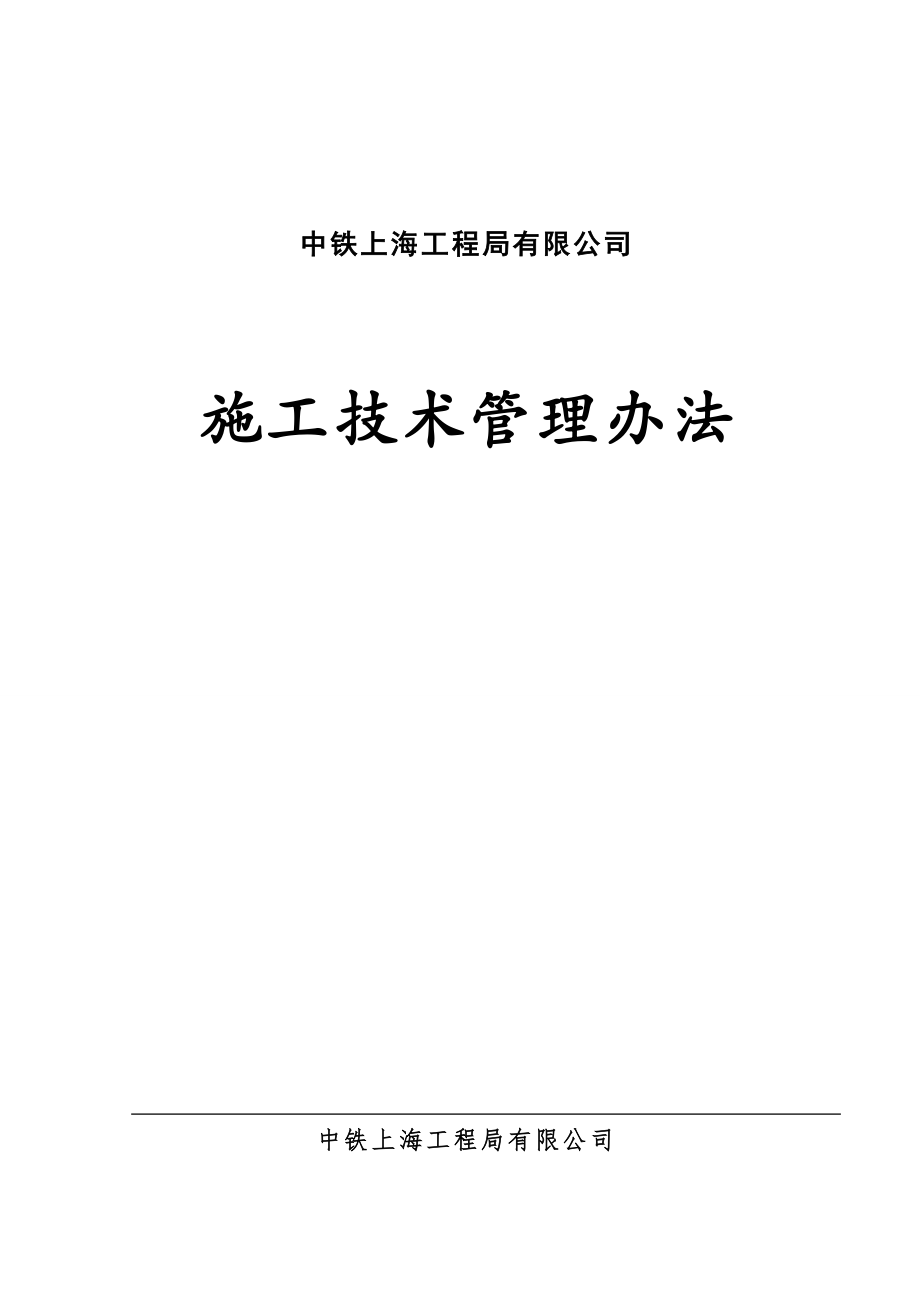 中铁上海工程局有限公司

施工技术管理办法

中铁上海工程局有限公司